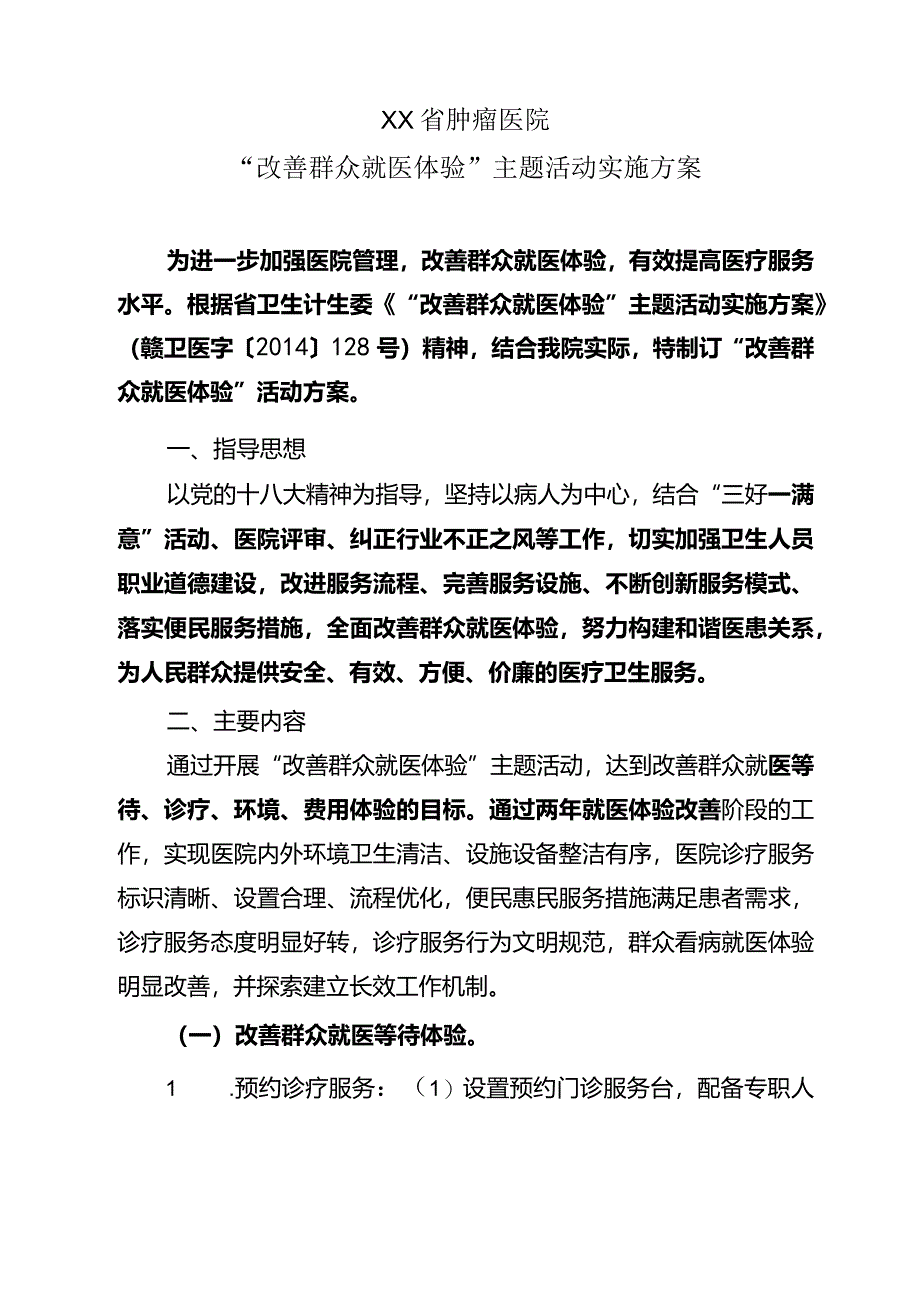 XX省肿瘤医院
“改善群众就医体验”主题活动实施方案

为进一步加强医院管理，改善群众就医体验，有效提高医疗服务水平。根据省卫生计生委《“改善群众就医体验”主题活动实施方案》（赣卫医字〔2014〕128号）精神，结合我院实际，特制订“改善群众就医体验”活动方案。

一、指导思想

以党的十八大精神为指导，坚持以病人为中心，结合“三好一满意”活动、医院评审、纠正行业不正之风等工作，切实加强卫生人员职业道德建设，改进服务流程、完善服务设施、不断创新服务模式、落实便民服务措施，全面改善群众就医体验，努力构建和谐医患关系，为人民群众提供安全、有效、方便、价廉的医疗卫生服务。

二、主要内容

通过开展“改善群众就医体验”主题活动，达到改善群众就医等待、诊疗、环境、费用体验的目标。通过两年就医体验改善阶段的工作，实现医院内外环境卫生清洁、设施设备整洁有序，医院诊疗服务标识清晰、设置合理、流程优化，便民惠民服务措施满足患者需求，诊疗服务态度明显好转，诊疗服务行为文明规范，群众看病就医体验明显改善，并探索建立长效工作机制。

（一）改善群众就医等待体验。

1　.预约诊疗服务：（1）设置预约门诊服务台，配备专职人